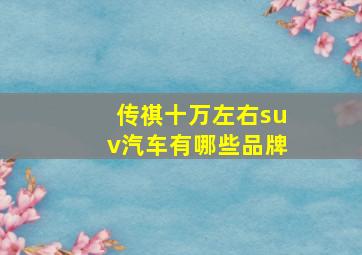 传祺十万左右suv汽车有哪些品牌